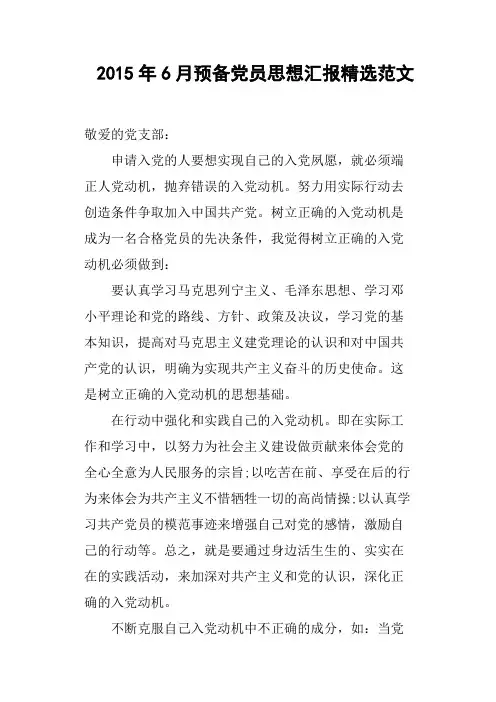 2015年6月预备党员思想汇报精选范文

敬爱的党支部：

申请入党的人要想实现自己的入党夙愿，就必须端正人党动机，抛弃错误的入党动机。努力用实际行动去创造条件争取加入中国共产党。树立正确的入党动机是成为一名合格党员的先决条件，我觉得树立正确的入党动机必须做到：

要认真学习马克思列宁主义、毛泽东思想、学习邓小平理论和党的路线、方针、政策及决议，学习党的基本知识，提高对马克思主义建党理论的认识和对中国共产党的认识，明确为实现共产主义奋斗的历史使命。这是树立正确的入党动机的思想基础。

在行动中强化和实践自己的入党动机。即在实际工作和学习中，以努力为社会主义建设做贡献来体会党的全心全意为人民服务的宗旨;以吃苦在前、享受在后的行为来体会为共产主义不惜牺牲一切的高尚情操;以认真学习共产党员的模范事迹来增强自己对党的感情，激励自己的行动等。总之，就是要通过身边活生生的、实实在在的实践活动，来加深对共产主义和党的认识，深化正确的入党动机。

不断克服自己入党动机中不正确的成分，如：当党